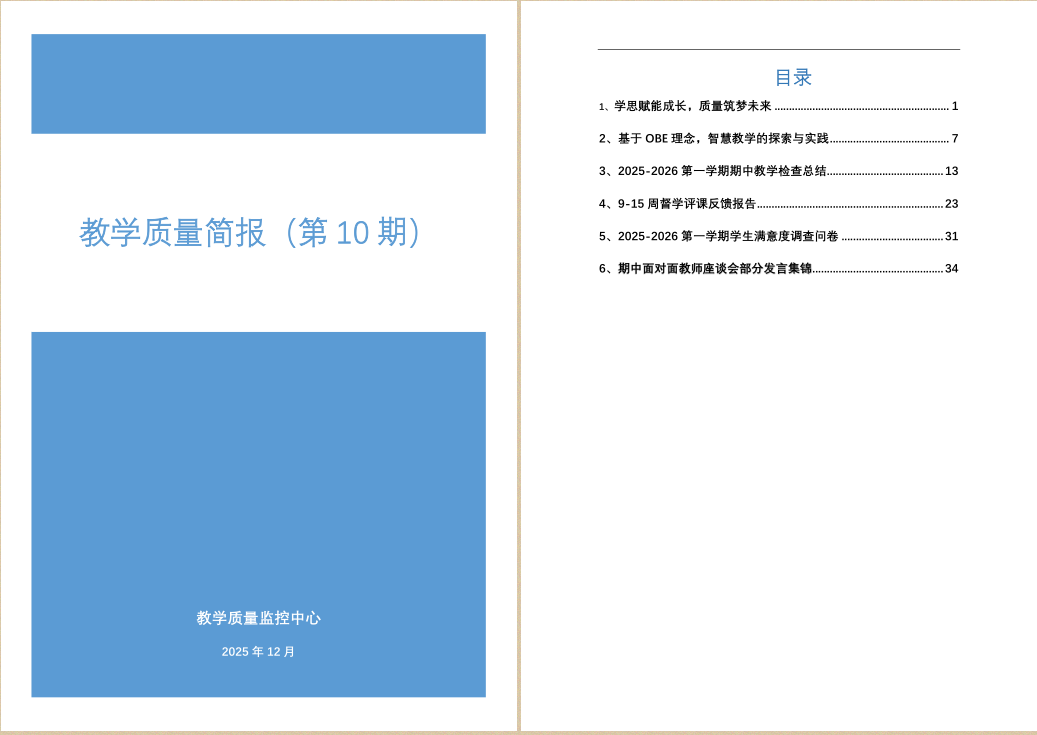 教学质量简报（第10期）

教学质量监控中心

2025年12月

目录

1、学思赋能成长，质量筑梦未来 1

2、基于OBE理念，智慧教学的探索与实践 7

3、2025-2026第一学期期中教学检查总结 13

4、9-15周督学评课反馈报告 23

5、2025-2026第一学期学生满意度调查问卷 31

6、期中面对面教师座谈会部分发言集锦 34